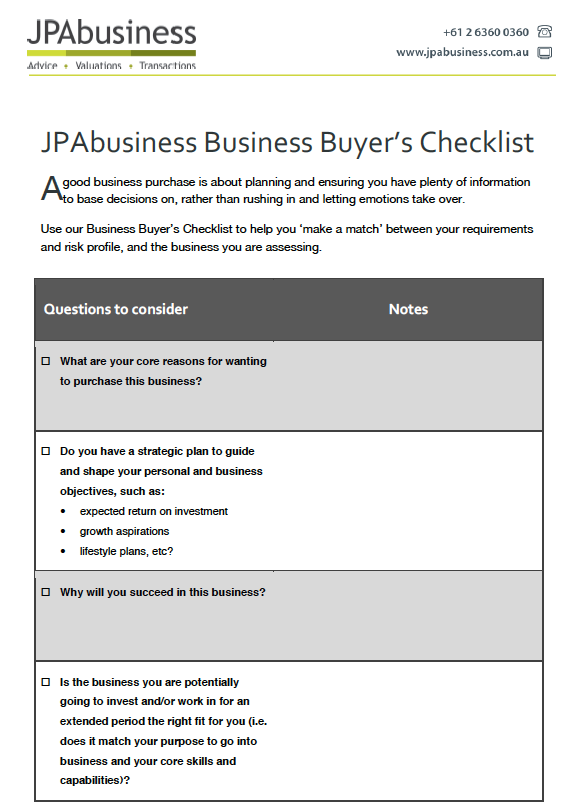 JPAbusiness
Advice • Valuations • Transactions

+61 2 6360 0360
www.jpabusiness.com.au

JPAbusiness Business Buyer's Checklist

A good business purchase is about planning and ensuring you have plenty of information to base decisions on, rather than rushing in and letting emotions take over.

Use our Business Buyer's Checklist to help you 'make a match' between your requirements and risk profile, and the business you are assessing.

| Questions to consider | Notes |
|---|---|
| ☐ What are your core reasons for wanting to purchase this business? | |
| ☐ Do you have a strategic plan to guide and shape your personal and business objectives, such as: • expected return on investment • growth aspirations • lifestyle plans, etc? | |
| ☐ Why will you succeed in this business? | |
| ☐ Is the business you are potentially going to invest and/or work in for an extended period the right fit for you (i.e. does it match your purpose to go into business and your core skills and capabilities)? | |